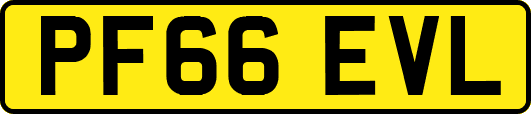 PF66 EVL